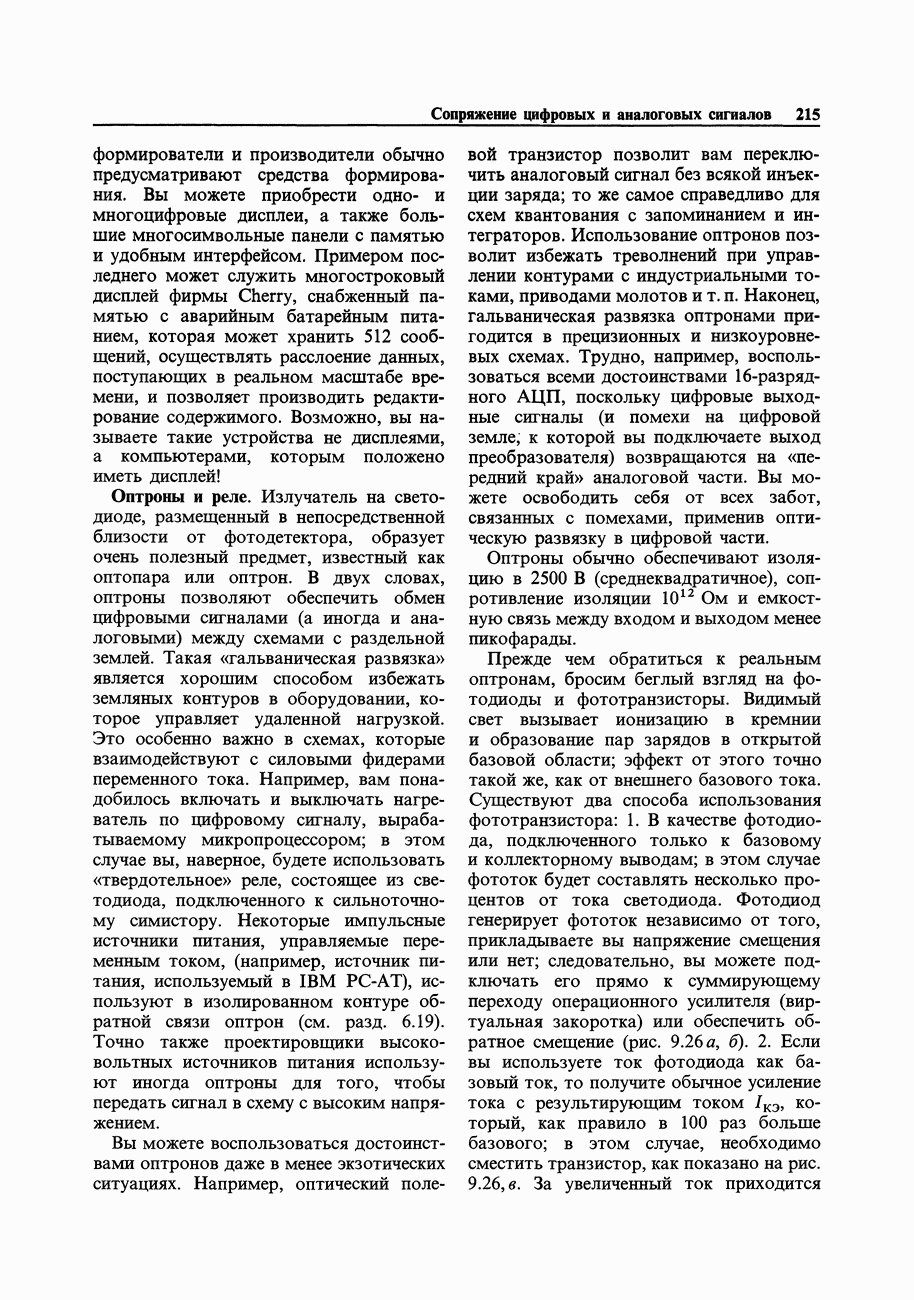 Сопряжение цифровых и аналоговых сигналов 215

формирователи и производители обычно предусматривают средства формирования. Вы можете приобрести одно- и многоцифровые дисплеи, а также большие многосимвольные панели с памятью и удобным интерфейсом. Примером последнего может служить многостроковый дисплей фирмы Cherry, снабженный памятью с аварийным батарейным питанием, которая может хранить 512 сообщений, осуществлять расслоение данных, поступающих в реальном масштабе времени, и позволяет производить редактирование содержимого. Возможно, вы называете такие устройства не дисплеями, а компьютерами, которым положено иметь дисплей!

Оптроны и реле. Излучатель на светодиоде, размещенный в непосредственной близости от фотодетектора, образует очень полезный предмет, известный как оптопара или оптрон. В двух словах, оптроны позволяют обеспечить обмен цифровыми сигналами (а иногда и аналоговыми) между схемами с раздельной землей. Такая «гальваническая развязка» является хорошим способом избежать земляных контуров в оборудовании, которое управляет удаленной нагрузкой. Это особенно важно в схемах, которые взаимодействуют с силовыми фидерами переменного тока. Например, вам понадобилось включать и выключать нагреватель по цифровому сигналу, вырабатываемому микропроцессором; в этом случае вы, наверное, будете использовать «твердотельное» реле, состоящее из светодиода, подключенного к сильноточному симистору. Некоторые импульсные источники питания, управляемые переменным током, (например, источник питания, используемый в IBM PC-AT), используют в изолированном контуре обратной связи оптрон (см. разд. 6.19). Точно также проектировщики высоковольтных источников питания используют иногда оптроны для того, чтобы передать сигнал в схему с высоким напряжением.

Вы можете воспользоваться достоинствами оптронов даже в менее экзотических ситуациях. Например, оптический полевой транзистор позволит вам переключить аналоговый сигнал без всякой инъекции заряда; то же самое справедливо для схем квантования с запоминанием и интеграторов. Использование оптронов позволит избежать треволнений при управлении контурами с индустриальными токами, приводами молотов и т. п. Наконец, гальваническая развязка оптронами пригодится в прецизионных и низкоуровневых схемах. Трудно, например, воспользоваться всеми достоинствами 16-разрядного АЦП, поскольку цифровые выходные сигналы (и помехи на цифровой земле, к которой вы подключаете выход преобразователя) возвращаются на «передний край» аналоговой части. Вы можете освободить себя от всех забот, связанных с помехами, применив оптическую развязку в цифровой части.

Оптроны обычно обеспечивают изоляцию в 2500 В (среднеквадратичное), сопротивление изоляции $10^{12}$ Ом и емкостную связь между входом и выходом менее пикофарады.

Прежде чем обратиться к реальным оптронам, бросим беглый взгляд на фотодиоды и фототранзисторы. Видимый свет вызывает ионизацию в кремнии и образование пар зарядов в открытой базовой области; эффект от этого точно такой же, как от внешнего базового тока. Существуют два способа использования фототранзистора: 1. В качестве фотодиода, подключенного только к базовому и коллекторному выводам; в этом случае фототок будет составлять несколько процентов от тока светодиода. Фотодиод генерирует фототок независимо от того, прикладываете вы напряжение смещения или нет; следовательно, вы можете подключать его прямо к суммирующему переходу операционного усилителя (виртуальная закоротка) или обеспечить обратное смещение (рис. 9.26 а, б). 2. Если вы используете ток фотодиода как базовый ток, то получите обычное усиление тока с результирующим током $I_{КЭ}$, который, как правило в 100 раз больше базового; в этом случае, необходимо сместить транзистор, как показано на рис. 9.26, в. За увеличенный ток приходится